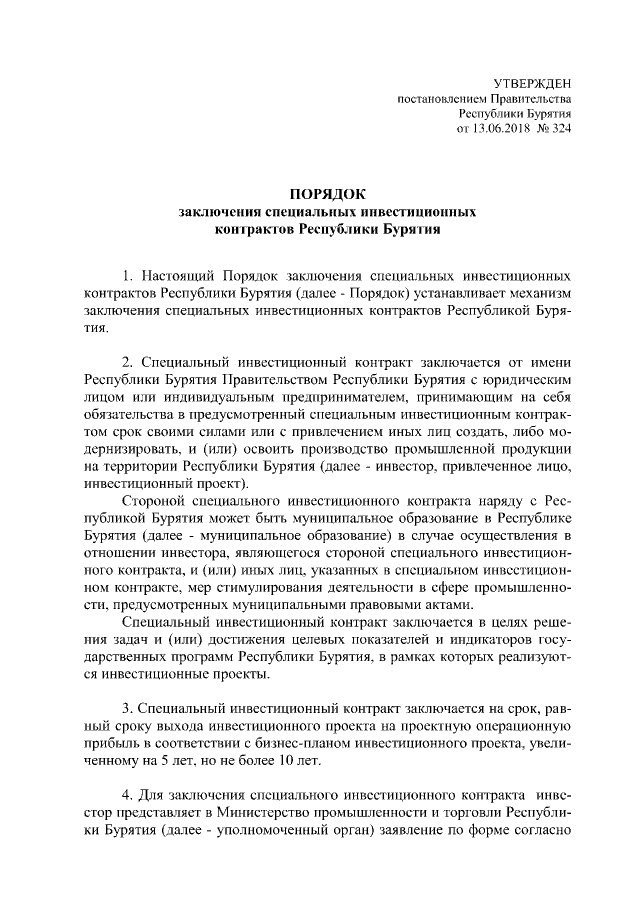 УТВЕРЖДЕН
постановлением Правительства
Республики Бурятия
от 13.06.2018 № 324

ПОРЯДОК
заключения специальных инвестиционных
контрактов Республики Бурятия

1. Настоящий Порядок заключения специальных инвестиционных контрактов Республики Бурятия (далее - Порядок) устанавливает механизм заключения специальных инвестиционных контрактов Республикой Бурятия.

2. Специальный инвестиционный контракт заключается от имени Республики Бурятия Правительством Республики Бурятия с юридическим лицом или индивидуальным предпринимателем, принимающим на себя обязательства в предусмотренный специальным инвестиционным контрактом срок своими силами или с привлечением иных лиц создать, либо модернизировать, и (или) освоить производство промышленной продукции на территории Республики Бурятия (далее - инвестор, привлеченное лицо, инвестиционный проект).

Стороной специального инвестиционного контракта наряду с Республикой Бурятия может быть муниципальное образование в Республике Бурятия (далее - муниципальное образование) в случае осуществления в отношении инвестора, являющегося стороной специального инвестиционного контракта, и (или) иных лиц, указанных в специальном инвестиционном контракте, мер стимулирования деятельности в сфере промышленности, предусмотренных муниципальными правовыми актами.

Специальный инвестиционный контракт заключается в целях решения задач и (или) достижения целевых показателей и индикаторов государственных программ Республики Бурятия, в рамках которых реализуются инвестиционные проекты.

3. Специальный инвестиционный контракт заключается на срок, равный сроку выхода инвестиционного проекта на проектную операционную прибыль в соответствии с бизнес-планом инвестиционного проекта, увеличенному на 5 лет, но не более 10 лет.

4. Для заключения специального инвестиционного контракта инвестор представляет в Министерство промышленности и торговли Республики Бурятия (далее - уполномоченный орган) заявление по форме согласно